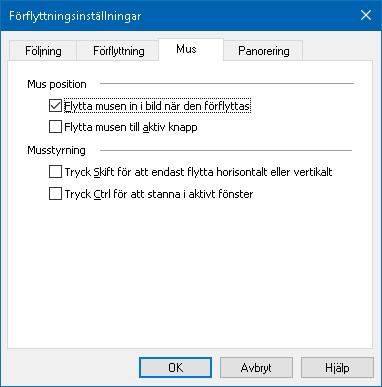 Förflyttningsinställningar

Följning
Förflyttning
Mus
Panorering

Mus position
Flytta musen in i bild när den förflyttas
Flytta musen till aktiv knapp

Musstyrning
Tryck Skift för att endast flytta horisontalt eller vertikalt
Tryck Ctrl för att stanna i aktivt fönster

OK
Avbryt
Hjälp